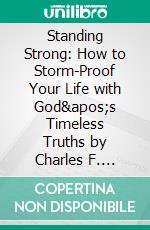 unilibro

Standing Strong: How to Storm-Proof Your Life with God&apos;s Timeless Truths by Charles F….

COPERTINA NON DISPONIBILE